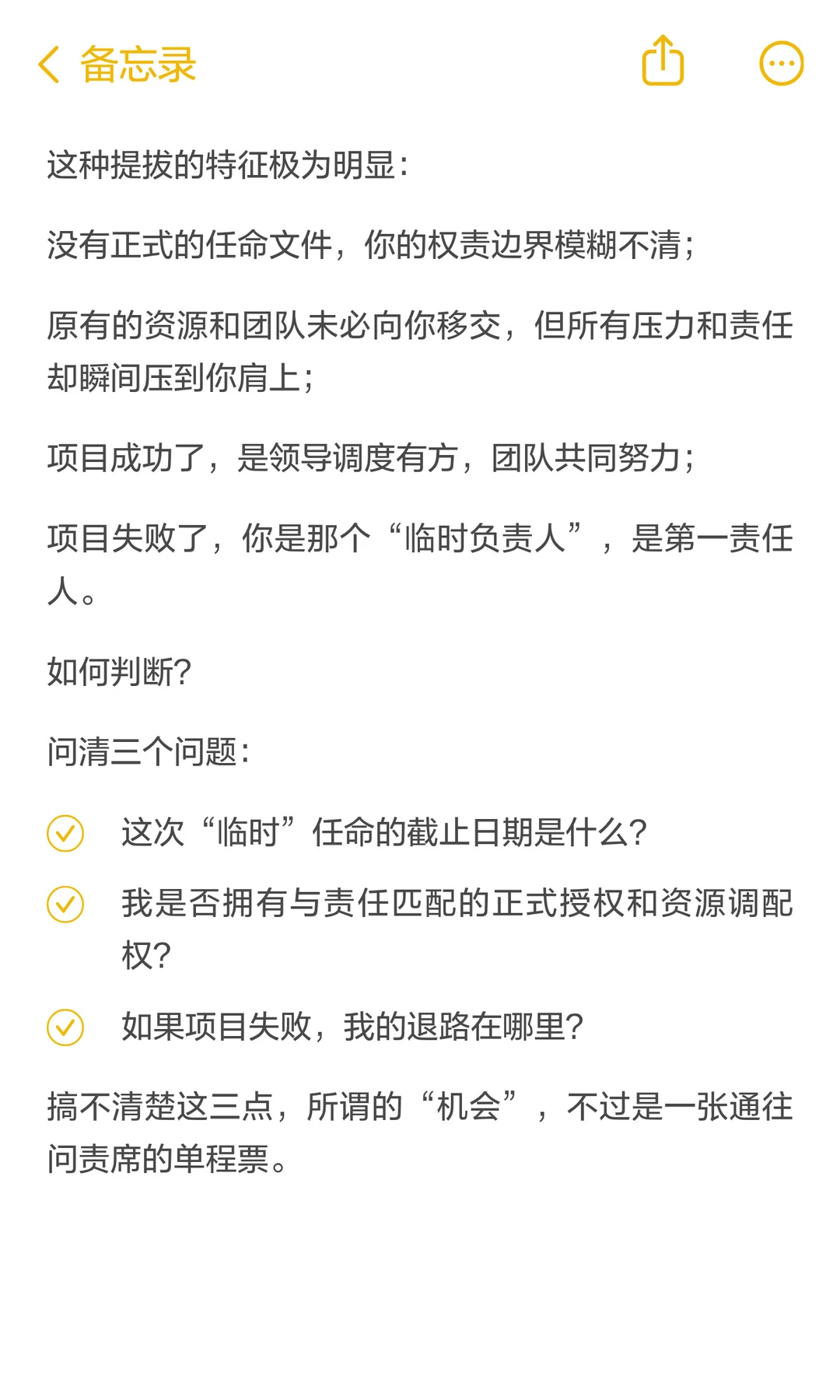 备忘录

这种提拔的特征极为明显:

没有正式的任命文件，你的权责边界模糊不清;

原有的资源和团队未必向你移交，但所有压力和责任却瞬间压到你肩上;

项目成功了，是领导调度有方，团队共同努力;

项目失败了，你是那个“临时负责人”，是第一责任人。

如何判断?

问清三个问题:

这次“临时”任命的截止日期是什么?

我是否拥有与责任匹配的正式授权和资源调配权?

如果项目失败，我的退路在哪里?

搞不清楚这三点，所谓的“机会”，不过是一张通往问责席的单程票。